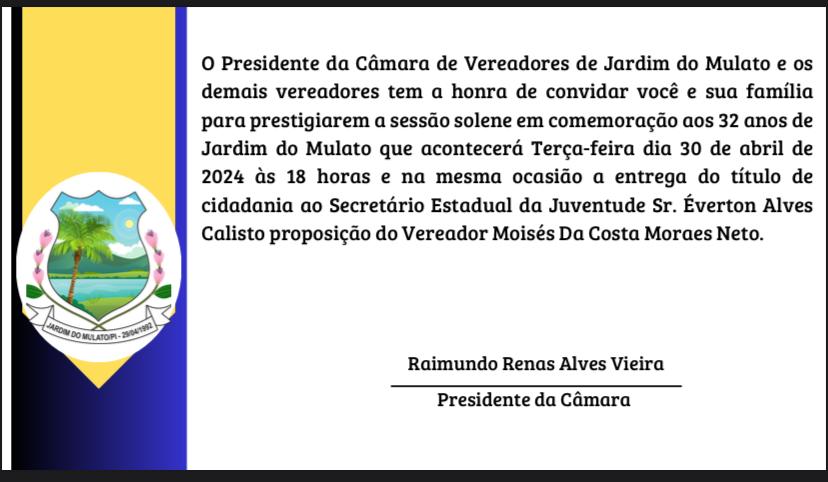 JARDIM DO MULATO/PI - 29/04/1992

O Presidente da Câmara de Vereadores de Jardim do Mulato e os demais vereadores tem a honra de convidar você e sua família para prestigiarem a sessão solene em comemoração aos 32 anos de Jardim do Mulato que acontecerá Terça-feira dia 30 de abril de 2024 às 18 horas e na mesma ocasião a entrega do título de cidadania ao Secretário Estadual da Juventude Sr. Éverton Alves Calisto proposição do Vereador Moisés Da Costa Moraes Neto.

Raimundo Renas Alves Vieira

Presidente da Câmara